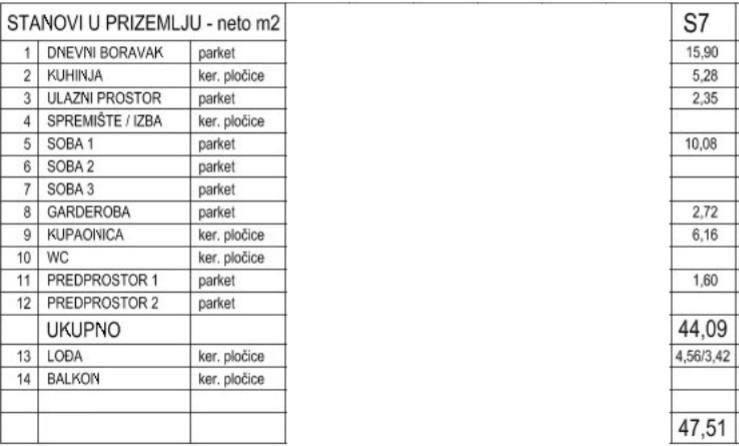 | STANOVI U PRIZEMLJU - neto m2 | | | S7 |
|---|---|---|---|
| 1 | DNEVNI BORAVAK | parket | 15,90 |
| 2 | KUHINJA | ker. pločice | 5,28 |
| 3 | ULAZNI PROSTOR | parket | 2,35 |
| 4 | SPREMIŠTE / IZBA | ker. pločice | |
| 5 | SOBA 1 | parket | 10,08 |
| 6 | SOBA 2 | parket | |
| 7 | SOBA 3 | parket | |
| 8 | GARDEROBA | parket | 2,72 |
| 9 | KUPAONICA | ker. pločice | 6,16 |
| 10 | WC | ker. pločice | |
| 11 | PREDPROSTOR 1 | parket | 1,60 |
| 12 | PREDPROSTOR 2 | parket | |
| | UKUPNO | | 44,09 |
| 13 | LOĐA | ker. pločice | 4,56/3,42 |
| 14 | BALKON | ker. pločice | |
| | | | |
| | | | 47,51 |